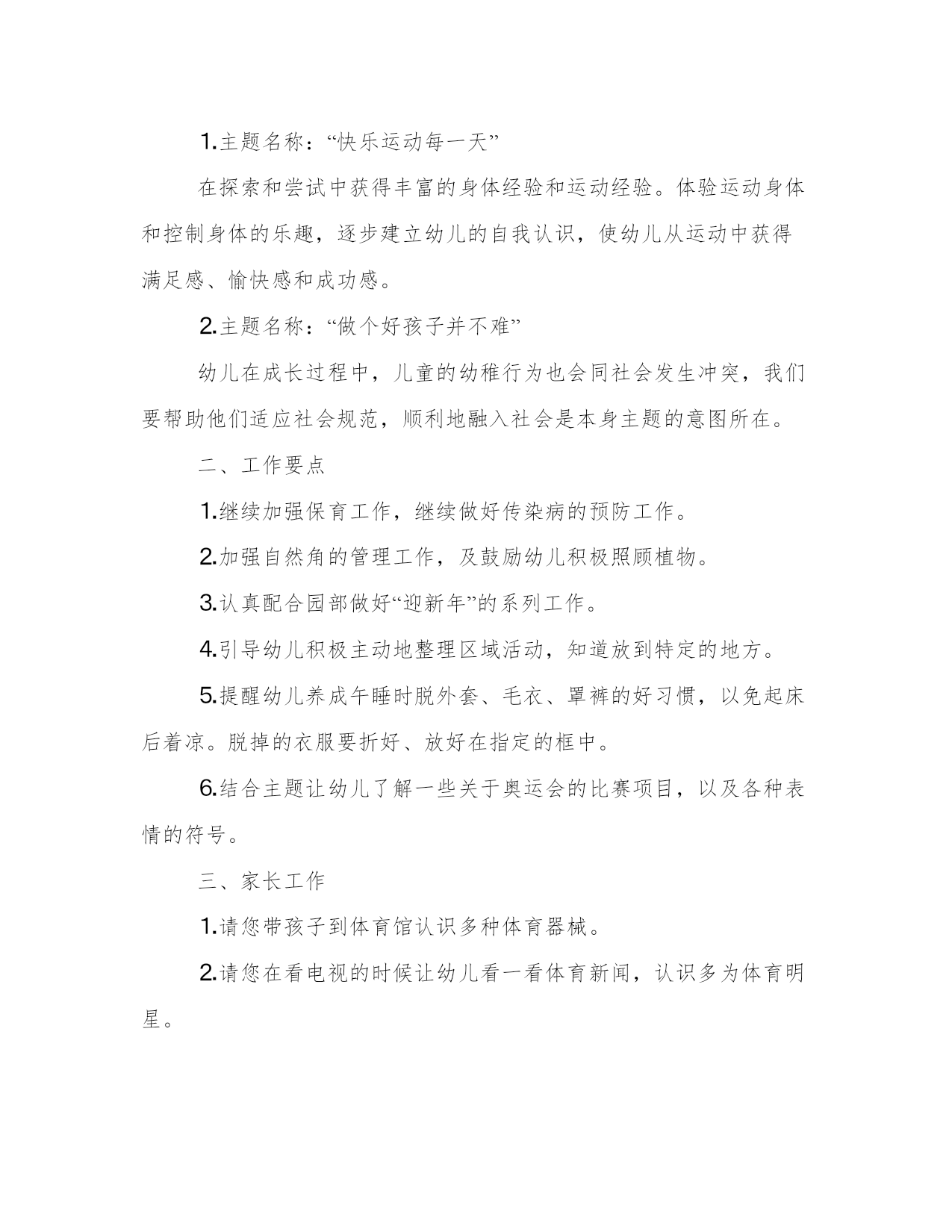 1.主题名称：“快乐运动每一天”

在探索和尝试中获得丰富的身体经验和运动经验。体验运动身体和控制身体的乐趣，逐步建立幼儿的自我认识，使幼儿从运动中获得满足感、愉快感和成功感。

2.主题名称：“做个好孩子并不难”

幼儿在成长过程中，儿童的幼稚行为也会同社会发生冲突，我们要帮助他们适应社会规范，顺利地融入社会是本身主题的意图所在。

二、工作要点

1.继续加强保育工作，继续做好传染病的预防工作。

2.加强自然角的管理工作，及鼓励幼儿积极照顾植物。

3.认真配合园部做好“迎新年”的系列工作。

4.引导幼儿积极主动地整理区域活动，知道放到特定的地方。

5.提醒幼儿养成午睡时脱外套、毛衣、罩裤的好习惯，以免起床后着凉。脱掉的衣服要折好、放好在指定的框中。

6.结合主题让幼儿了解一些关于奥运会的比赛项目，以及各种表情的符号。

三、家长工作

1.请您带孩子到体育馆认识多种体育器械。

2.请您在看电视的时候让幼儿看一看体育新闻，认识多为体育明星。